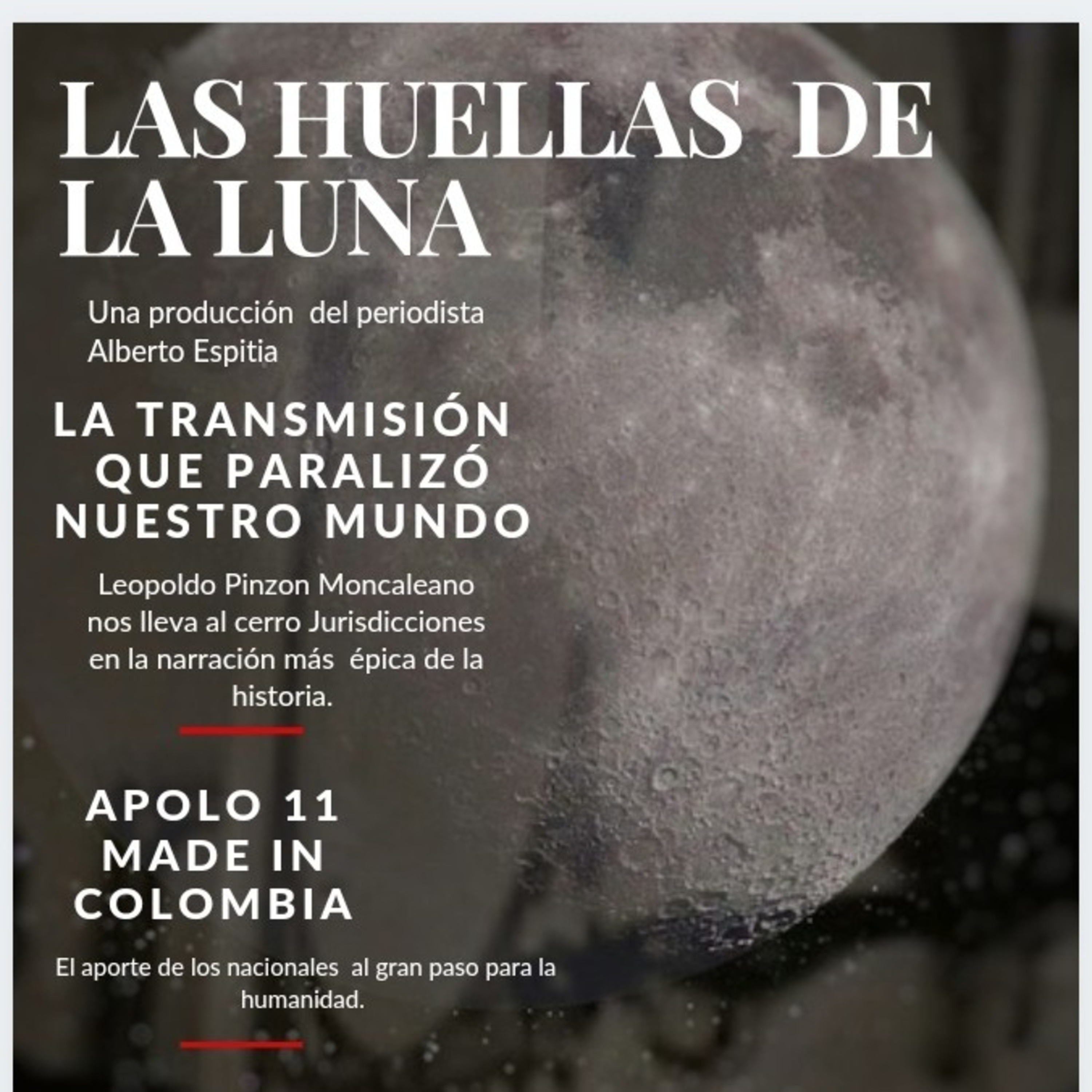 LAS HUELLAS DE LA LUNA

Una producción del periodista Alberto Espitia

LA TRANSMISIÓN QUE PARALIZÓ NUESTRO MUNDO

Leopoldo Pinzon Moncaleano nos lleva al cerro Jurisdicciones en la narración más épica de la historia.

APOLO 11 MADE IN COLOMBIA

El aporte de los nacionales al gran paso para la humanidad.